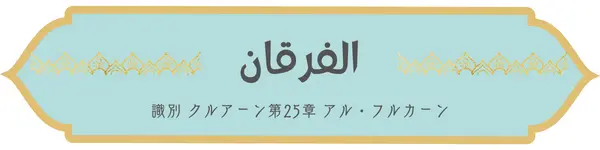 الفرقان

識別 クルアーン第25章 アル・フルカーン